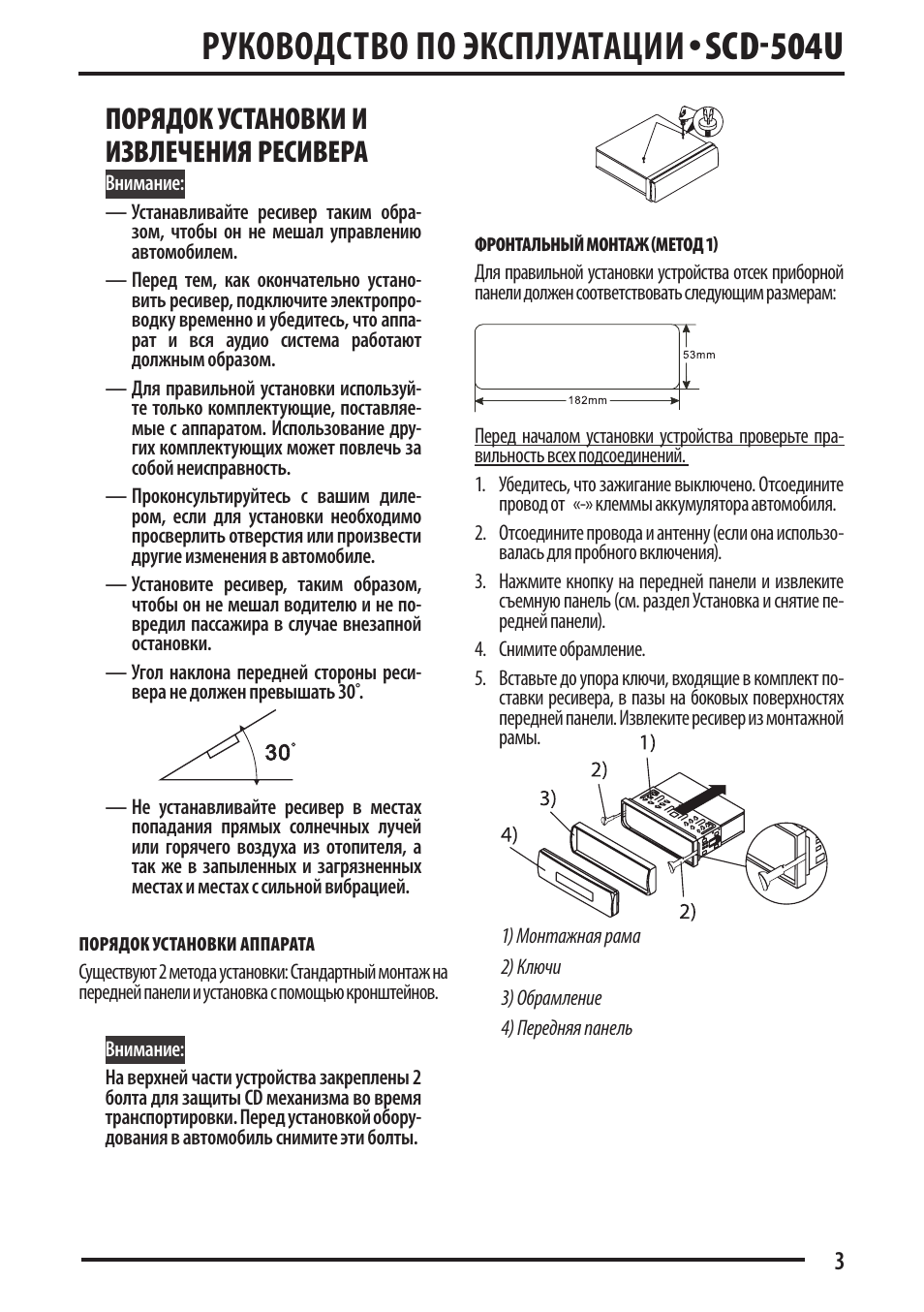 РУКОВОДСТВО ПО ЭКСПЛУАТАЦИИ • SCD-504U

ПОРЯДОК УСТАНОВКИ И ИЗВЛЕЧЕНИЯ РЕСИВЕРА

Внимание:

— Устанавливайте ресивер таким образом, чтобы он не мешал управлению автомобилем.

— Перед тем, как окончательно установить ресивер, подключите электропроводку временно и убедитесь, что аппарат и вся аудио система работают должным образом.

— Для правильной установки используйте только комплектующие, поставляемые с аппаратом. Использование других комплектующих может повлечь за собой неисправность.

— Проконсультируйтесь с вашим дилером, если для установки необходимо просверлить отверстия или произвести другие изменения в автомобиле.

— Установите ресивер, таким образом, чтобы он не мешал водителю и не повредил пассажира в случае внезапной остановки.

— Угол наклона передней стороны ресивера не должен превышать 30˚.

30˚

— Не устанавливайте ресивер в местах попадания прямых солнечных лучей или горячего воздуха из отопителя, а так же в запыленных и загрязненных местах и местах с сильной вибрацией.

ПОРЯДОК УСТАНОВКИ АППАРАТА

Существуют 2 метода установки: Стандартный монтаж на передней панели и установка с помощью кронштейнов.

Внимание:

На верхней части устройства закреплены 2 болта для защиты CD механизма во время транспортировки. Перед установкой оборудования в автомобиль снимите эти болты.

ФРОНТАЛЬНЫЙ МОНТАЖ (МЕТОД 1)

Для правильной установки устройства отсек приборной панели должен соответствовать следующим размерам:

53mm

182mm

Перед началом установки устройства проверьте правильность всех подсоединений.

1. Убедитесь, что зажигание выключено. Отсоедините провод от «-» клеммы аккумулятора автомобиля.

2. Отсоедините провода и антенну (если она использовалась для пробного включения).

3. Нажмите кнопку на передней панели и извлеките съемную панель (см. раздел Установка и снятие передней панели).

4. Снимите обрамление.

5. Вставьте до упора ключи, входящие в комплект поставки ресивера, в пазы на боковых поверхностях передней панели. Извлеките ресивер из монтажной рамы.

1)
2)
3)
4)
2)

1) Монтажная рама

2) Ключи

3) Обрамление

4) Передняя панель

3